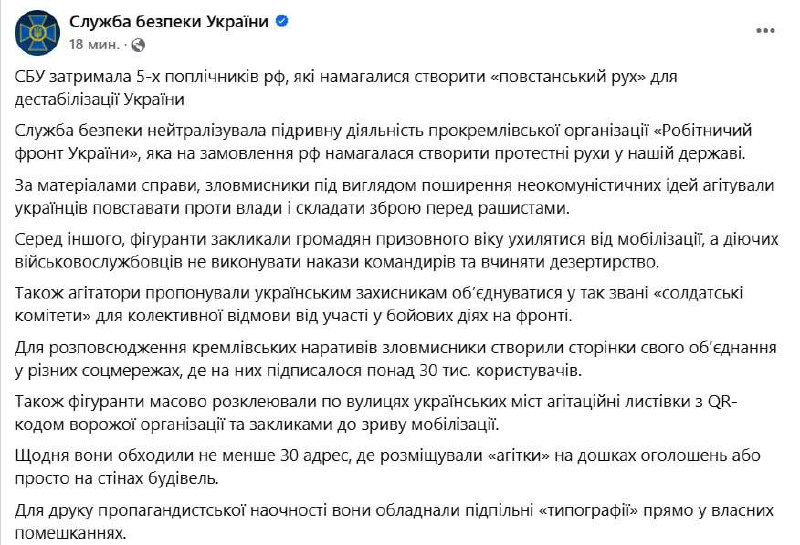 Служба безпеки України
18 мин. · 

СБУ затримала 5-х поплічників рф, які намагалися створити «повстанський рух» для дестабілізації України

Служба безпеки нейтралізувала підривну діяльність прокремлівської організації «Робітничий фронт України», яка на замовлення рф намагалася створити протестні рухи у нашій державі.

За матеріалами справи, зловмисники під виглядом поширення неокомуністичних ідей агітували українців повставати проти влади і складати зброю перед рашистами.

Серед іншого, фігуранти закликали громадян призовного віку ухилятися від мобілізації, а діючих військовослужбовців не виконувати накази командирів та вчиняти дезертирство.

Також агітатори пропонували українським захисникам об'єднуватися у так звані «солдатські комітети» для колективної відмови від участі у бойових діях на фронті.

Для розповсюдження кремлівських наративів зловмисники створили сторінки свого об'єднання у різних соцмережах, де на них підписалося понад 30 тис. користувачів.

Також фігуранти масово розклеювали по вулицях українських міст агітаційні листівки з QR-кодом ворожої організації та закликами до зриву мобілізації.

Щодня вони обходили не менше 30 адрес, де розміщували «агітки» на дошках оголошень або просто на стінах будівель.

Для друку пропагандистської наочності вони обладнали підпільні «типографії» прямо у власних помешканнях.